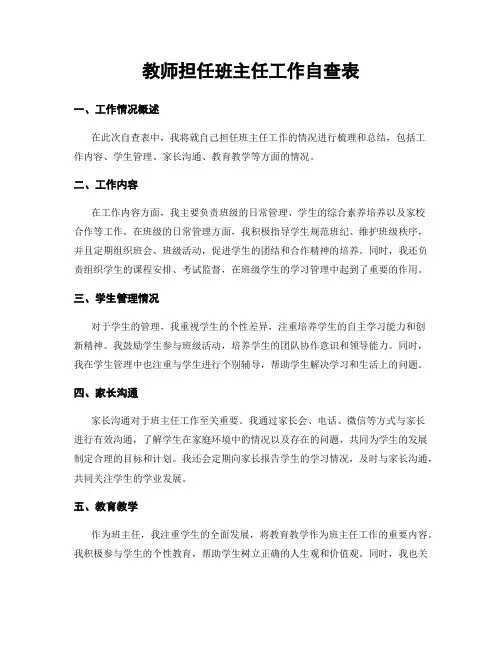 教师担任班主任工作自查表

一、工作情况概述

在此次自查表中，我将就自己担任班主任工作的情况进行梳理和总结，包括工作内容、学生管理、家长沟通、教育教学等方面的情况。

二、工作内容

在工作内容方面，我主要负责班级的日常管理、学生的综合素养培养以及家校合作等工作。在班级的日常管理方面，我积极指导学生规范班纪、维护班级秩序，并且定期组织班会、班级活动，促进学生的团结和合作精神的培养。同时，我还负责组织学生的课程安排、考试监督，在班级学生的学习管理中起到了重要的作用。

三、学生管理情况

对于学生的管理，我重视学生的个性差异，注重培养学生的自主学习能力和创新精神。我鼓励学生参与班级活动，培养学生的团队协作意识和领导能力。同时，我在学生管理中也注重与学生进行个别辅导，帮助学生解决学习和生活上的问题。

四、家长沟通

家长沟通对于班主任工作至关重要。我通过家长会、电话、微信等方式与家长进行有效沟通，了解学生在家庭环境中的情况以及存在的问题，共同为学生的发展制定合理的目标和计划。我还会定期向家长报告学生的学习情况，及时与家长沟通，共同关注学生的学业发展。

五、教育教学

作为班主任，我注重学生的全面发展，将教育教学作为班主任工作的重要内容。我积极参与学生的个性教育，帮助学生树立正确的人生观和价值观。同时，我也关